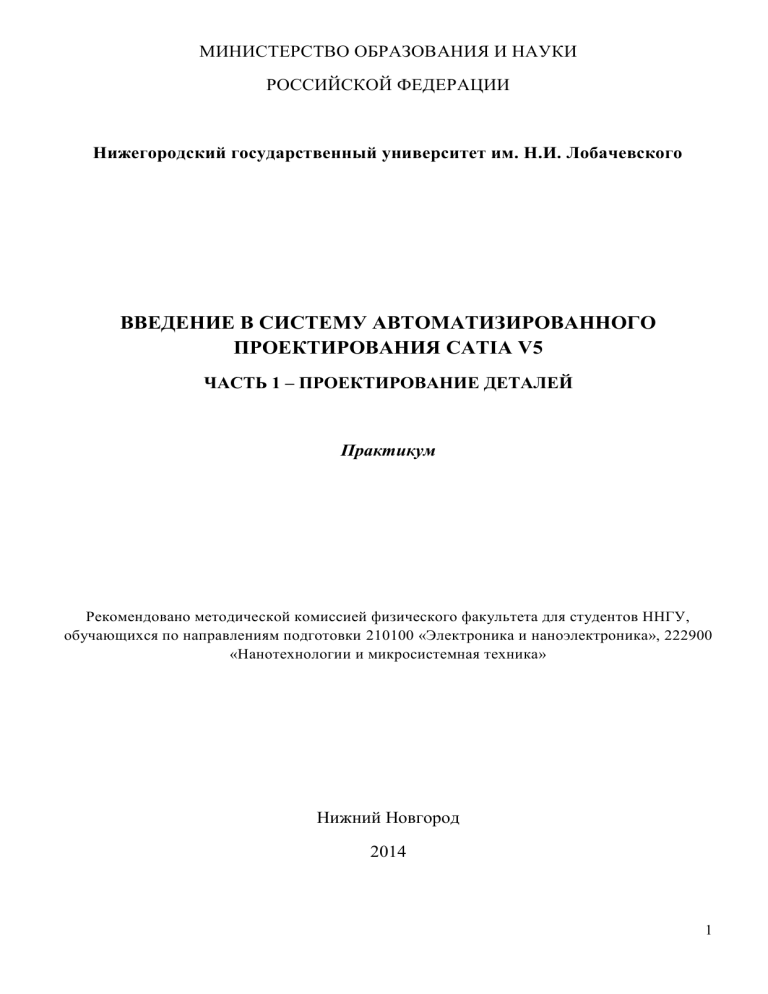 МИНИСТЕРСТВО ОБРАЗОВАНИЯ И НАУКИ

РОССИЙСКОЙ ФЕДЕРАЦИИ

Нижегородский государственный университет им. Н.И. Лобачевского

ВВЕДЕНИЕ В СИСТЕМУ АВТОМАТИЗИРОВАННОГО ПРОЕКТИРОВАНИЯ CATIA V5

ЧАСТЬ 1 – ПРОЕКТИРОВАНИЕ ДЕТАЛЕЙ

Практикум

Рекомендовано методической комиссией физического факультета для студентов ННГУ, обучающихся по направлениям подготовки 210100 «Электроника и наноэлектроника», 222900 «Нанотехнологии и микросистемная техника»

Нижний Новгород

2014

1